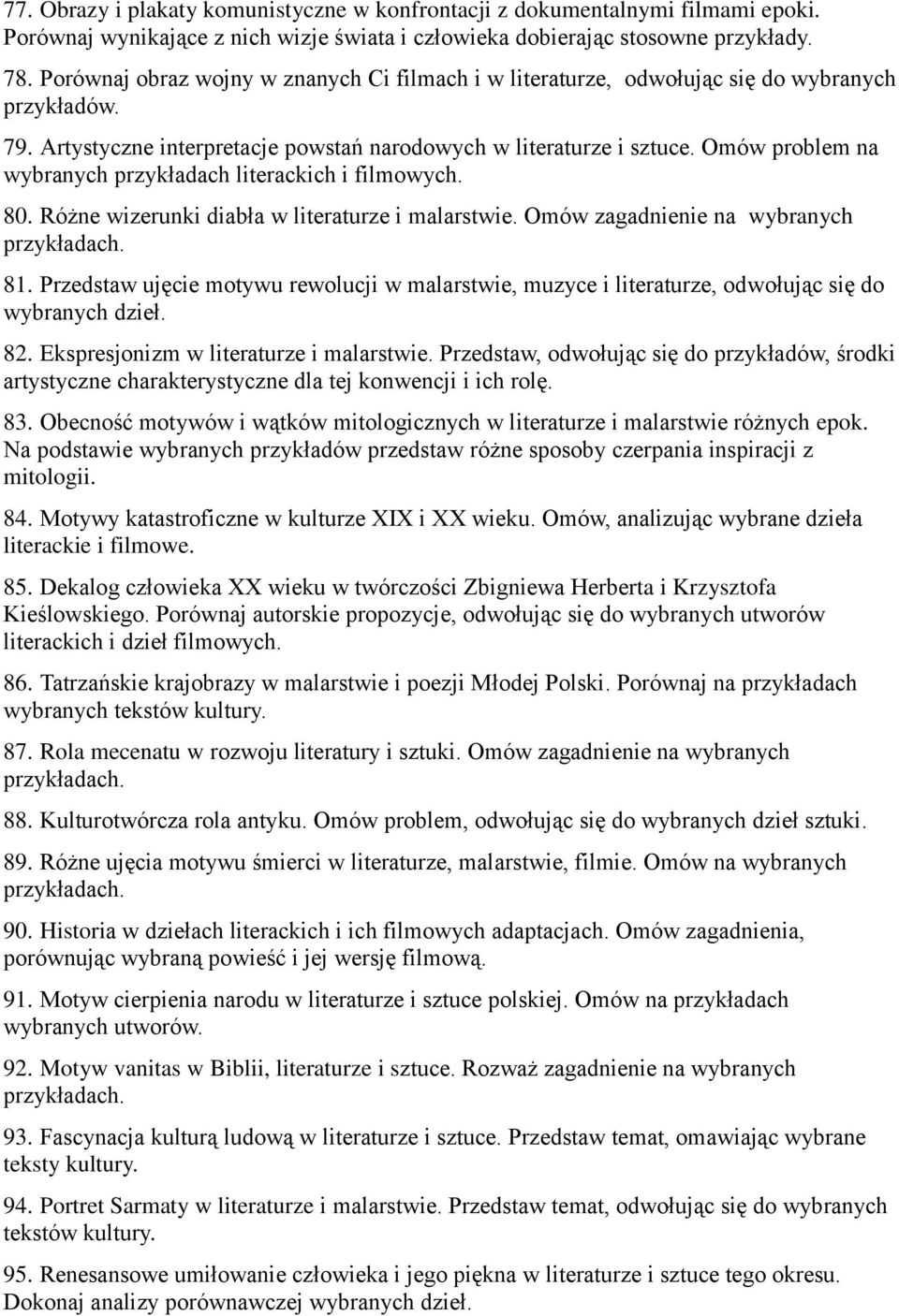 77. Obrazy i plakaty komunistyczne w konfrontacji z dokumentalnymi filmami epoki. Porównaj wynikające z nich wizje świata i człowieka dobierając stosowne przykłady.

78. Porównaj obraz wojny w znanych Ci filmach i w literaturze, odwołując się do wybranych przykładów.

79. Artystyczne interpretacje powstań narodowych w literaturze i sztuce. Omów problem na wybranych przykładach literackich i filmowych.

80. Różne wizerunki diabła w literaturze i malarstwie. Omów zagadnienie na wybranych przykładach.

81. Przedstaw ujęcie motywu rewolucji w malarstwie, muzyce i literaturze, odwołując się do wybranych dzieł.

82. Ekspresjonizm w literaturze i malarstwie. Przedstaw, odwołując się do przykładów, środki artystyczne charakterystyczne dla tej konwencji i ich rolę.

83. Obecność motywów i wątków mitologicznych w literaturze i malarstwie różnych epok. Na podstawie wybranych przykładów przedstaw różne sposoby czerpania inspiracji z mitologii.

84. Motywy katastroficzne w kulturze XIX i XX wieku. Omów, analizując wybrane dzieła literackie i filmowe.

85. Dekalog człowieka XX wieku w twórczości Zbigniewa Herberta i Krzysztofa Kieślowskiego. Porównaj autorskie propozycje, odwołując się do wybranych utworów literackich i dzieł filmowych.

86. Tatrzańskie krajobrazy w malarstwie i poezji Młodej Polski. Porównaj na przykładach wybranych tekstów kultury.

87. Rola mecenatu w rozwoju literatury i sztuki. Omów zagadnienie na wybranych przykładach.

88. Kulturotwórcza rola antyku. Omów problem, odwołując się do wybranych dzieł sztuki.

89. Różne ujęcia motywu śmierci w literaturze, malarstwie, filmie. Omów na wybranych przykładach.

90. Historia w dziełach literackich i ich filmowych adaptacjach. Omów zagadnienia, porównując wybraną powieść i jej wersję filmową.

91. Motyw cierpienia narodu w literaturze i sztuce polskiej. Omów na przykładach wybranych utworów.

92. Motyw vanitas w Biblii, literaturze i sztuce. Rozważ zagadnienie na wybranych przykładach.

93. Fascynacja kulturą ludową w literaturze i sztuce. Przedstaw temat, omawiając wybrane teksty kultury.

94. Portret Sarmaty w literaturze i malarstwie. Przedstaw temat, odwołując się do wybranych tekstów kultury.

95. Renesansowe umiłowanie człowieka i jego piękna w literaturze i sztuce tego okresu. Dokonaj analizy porównawczej wybranych dzieł.